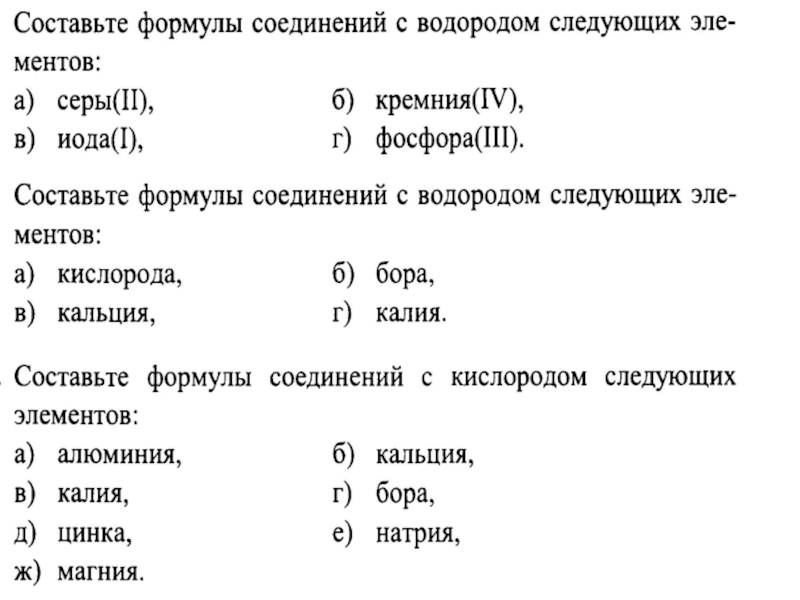 Составьте формулы соединений с водородом следующих элементов:
а) серы(II), б) кремния(IV),
в) иода(I), г) фосфора(III).

Составьте формулы соединений с водородом следующих элементов:
а) кислорода, б) бора,
в) кальция, г) калия.

Составьте формулы соединений с кислородом следующих элементов:
а) алюминия, б) кальция,
в) калия, г) бора,
д) цинка, е) натрия,
ж) магния.